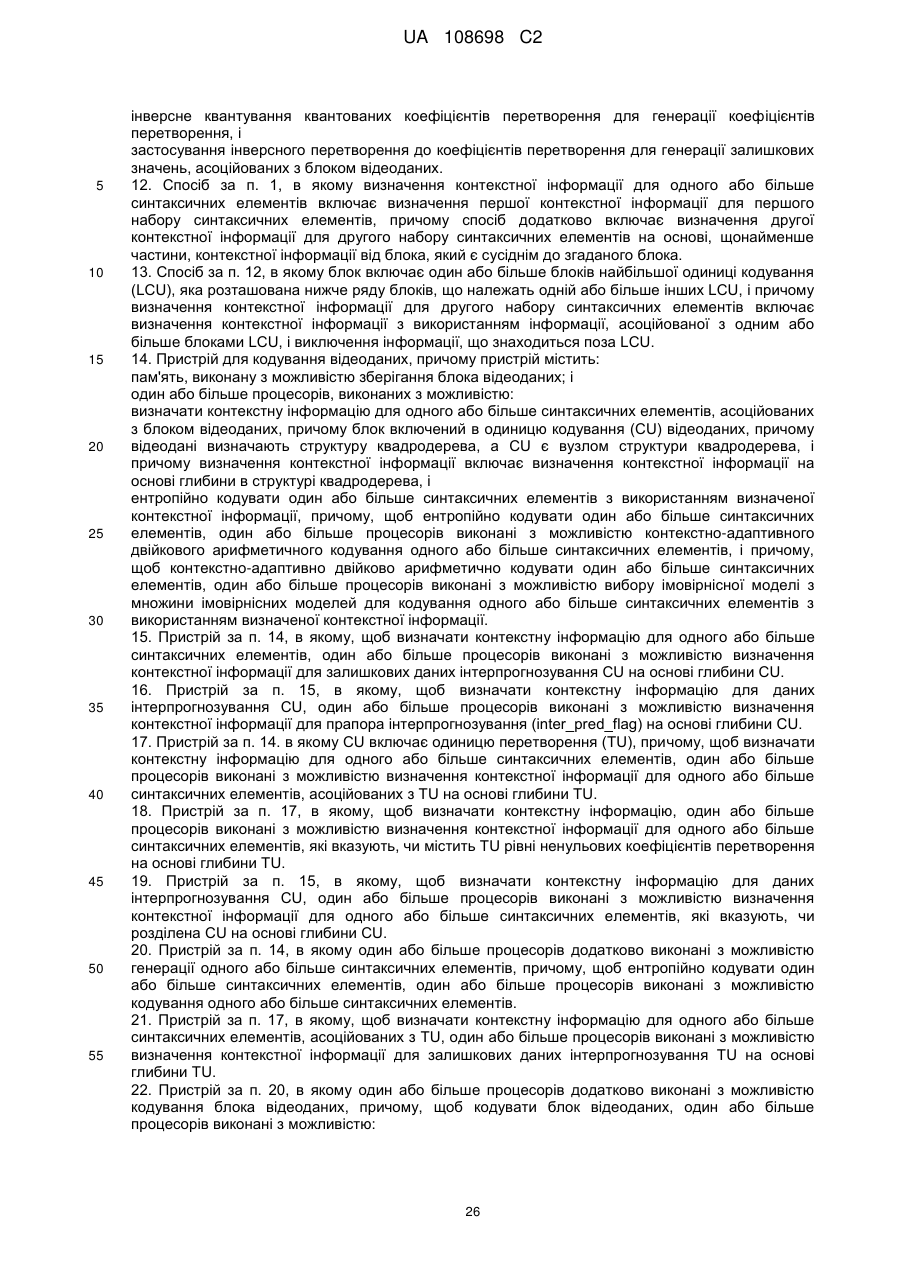 UA 108698 C2

інверсне квантування квантованих коефіцієнтів перетворення для генерації коефіцієнтів перетворення, і
застосування інверсного перетворення до коефіцієнтів перетворення для генерації залишкових значень, асоційованих з блоком відеоданих.

5 12. Спосіб за п. 1, в якому визначення контекстної інформації для одного або більше синтаксичних елементів включає визначення першої контекстної інформації для першого набору синтаксичних елементів, причому спосіб додатково включає визначення другої контекстної інформації для другого набору синтаксичних елементів на основі, щонайменше частини, контекстної інформації від блока, який є сусіднім до згаданого блока.

10 13. Спосіб за п. 12, в якому блок включає один або більше блоків найбільшої одиниці кодування (LCU), яка розташована нижче ряду блоків, що належать одній або більше інших LCU, і причому визначення контекстної інформації для другого набору синтаксичних елементів включає визначення контекстної інформації з використанням інформації, асоційованої з одним або більше блоками LCU, і виключення інформації, що знаходиться поза LCU.

15 14. Пристрій для кодування відеоданих, причому пристрій містить:
пам'ять, виконану з можливістю зберігання блока відеоданих; і
один або більше процесорів, виконаних з можливістю:
визначати контекстну інформацію для одного або більше синтаксичних елементів, асоційованих з блоком відеоданих, причому блок включений в одиницю кодування (CU) відеоданих, причому
20 відеодані визначають структуру квадродерева, а CU є вузлом структури квадродерева, і причому визначення контекстної інформації включає визначення контекстної інформації на основі глибини в структурі квадродерева, і
ентропійно кодувати один або більше синтаксичних елементів з використанням визначеної контекстної інформації, причому, щоб ентропійно кодувати один або більше синтаксичних
25 елементів, один або більше процесорів виконані з можливістю контекстно-адаптивного двійкового арифметичного кодування одного або більше синтаксичних елементів, і причому, щоб контекстно-адаптивно двійково арифметично кодувати один або більше синтаксичних елементів, один або більше процесорів виконані з можливістю вибору імовірнісної моделі з множини імовірнісних моделей для кодування одного або більше синтаксичних елементів з
30 використанням визначеної контекстної інформації.

15. Пристрій за п. 14, в якому, щоб визначати контекстну інформацію для одного або більше синтаксичних елементів, один або більше процесорів виконані з можливістю визначення контекстної інформації для залишкових даних інтерпрогнозування CU на основі глибини CU.

16. Пристрій за п. 15, в якому, щоб визначати контекстну інформацію для даних
35 інтерпрогнозування CU, один або більше процесорів виконані з можливістю визначення контекстної інформації для прапора інтерпрогнозування (inter_pred_flag) на основі глибини CU.

17. Пристрій за п. 14. в якому CU включає одиницю перетворення (TU), причому, щоб визначати контекстну інформацію для одного або більше синтаксичних елементів, один або більше процесорів виконані з можливістю визначення контекстної інформації для одного або більше
40 синтаксичних елементів, асоційованих з TU на основі глибини TU.

18. Пристрій за п. 17, в якому, щоб визначати контекстну інформацію, один або більше процесорів виконані з можливістю визначення контекстної інформації для одного або більше синтаксичних елементів, які вказують, чи містить TU рівні ненульових коефіцієнтів перетворення на основі глибини TU.

45 19. Пристрій за п. 15, в якому, щоб визначати контекстну інформацію для даних інтерпрогнозування CU, один або більше процесорів виконані з можливістю визначення контекстної інформації для одного або більше синтаксичних елементів, які вказують, чи розділена CU на основі глибини CU.

20. Пристрій за п. 14, в якому один або більше процесорів додатково виконані з можливістю
50 генерації одного або більше синтаксичних елементів, причому, щоб ентропійно кодувати один або більше синтаксичних елементів, один або більше процесорів виконані з можливістю кодування одного або більше синтаксичних елементів.

21. Пристрій за п. 17, в якому, щоб визначати контекстну інформацію для одного або більше синтаксичних елементів, асоційованих з TU, один або більше процесорів виконані з можливістю
55 визначення контекстної інформації для залишкових даних інтерпрогнозування TU на основі глибини TU.

22. Пристрій за п. 20, в якому один або більше процесорів додатково виконані з можливістю кодування блока відеоданих, причому, щоб кодувати блок відеоданих, один або більше процесорів виконані з можливістю:

26